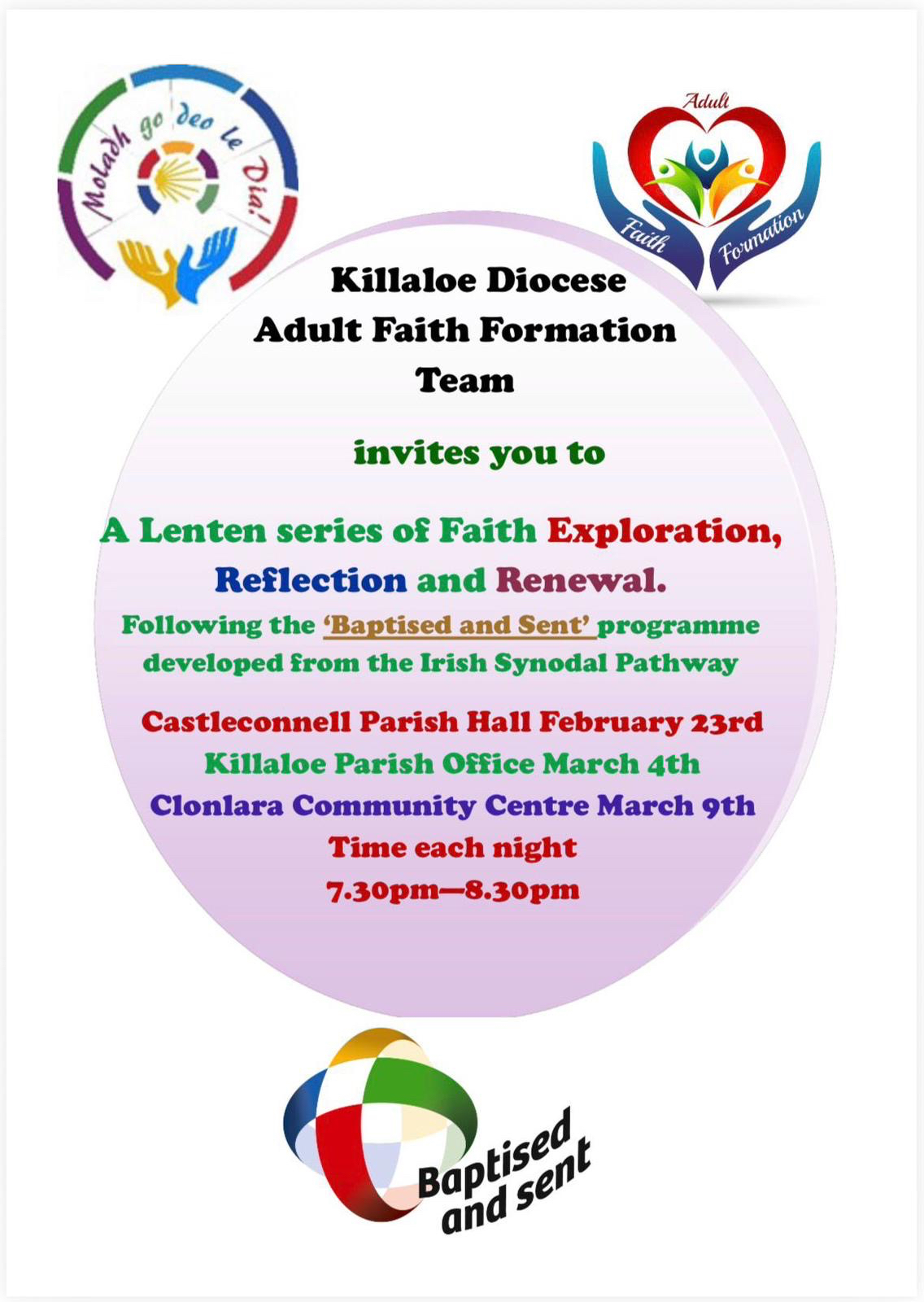 Moladh go deo le Dia!

Adult
Faith Formation

Killaloe Diocese
Adult Faith Formation
Team

invites you to

A Lenten series of Faith Exploration, Reflection and Renewal.

Following the 'Baptised and Sent' programme developed from the Irish Synodal Pathway

Castleconnell Parish Hall February 23rd
Killaloe Parish Office March 4th
Clonlara Community Centre March 9th
Time each night
7.30pm—8.30pm

Baptised and sent